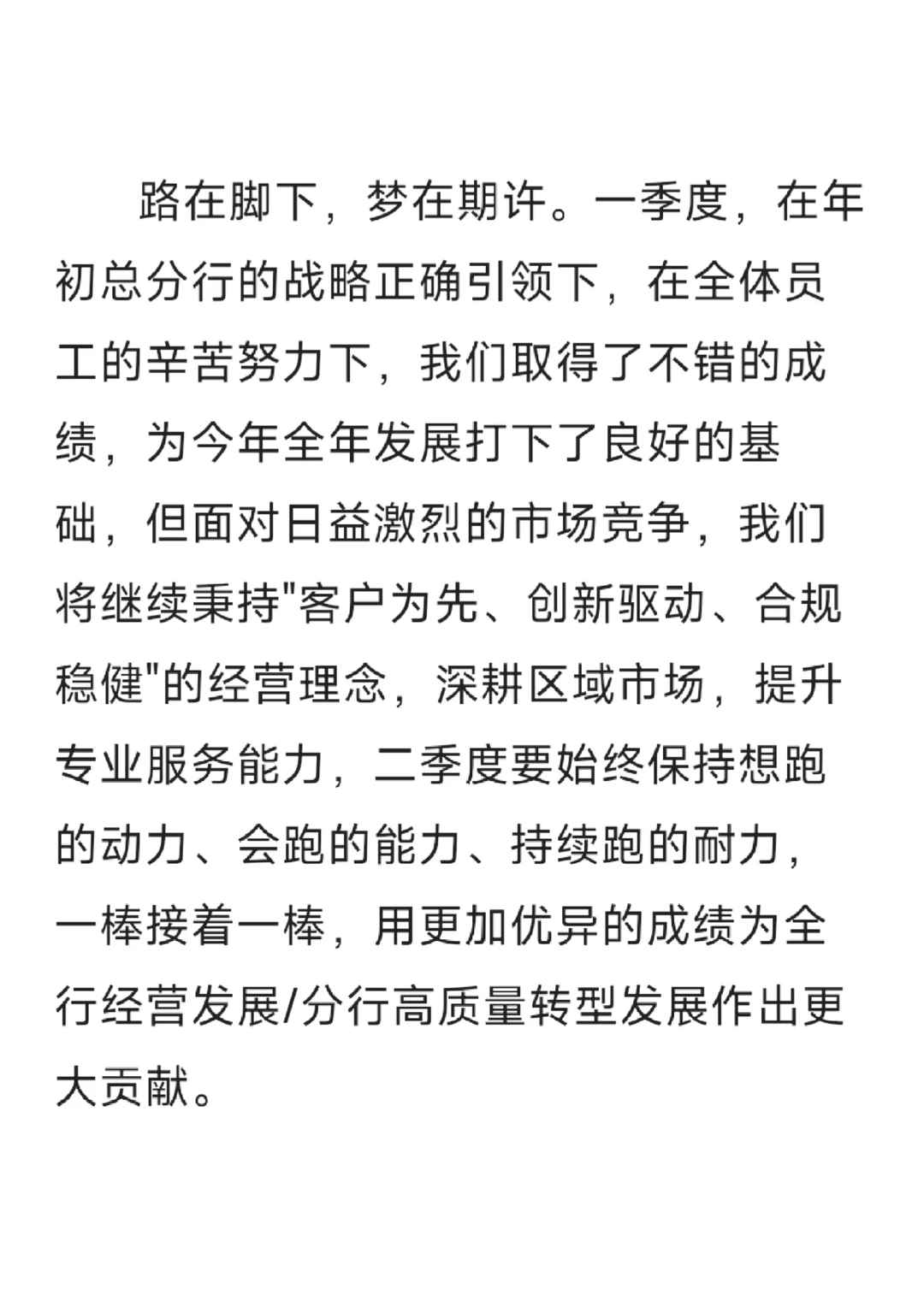 路在脚下，梦在期许。一季度，在年初总分行的战略正确引领下，在全体员工的辛苦努力下，我们取得了不错的成绩，为今年全年发展打下了良好的基础，但面对日益激烈的市场竞争，我们将继续秉持"客户为先、创新驱动、合规稳健"的经营理念，深耕区域市场，提升专业服务能力，二季度要始终保持想跑的动力、会跑的能力、持续跑的耐力，一棒接着一棒，用更加优异的成绩为全行经营发展/分行高质量转型发展作出更大贡献。